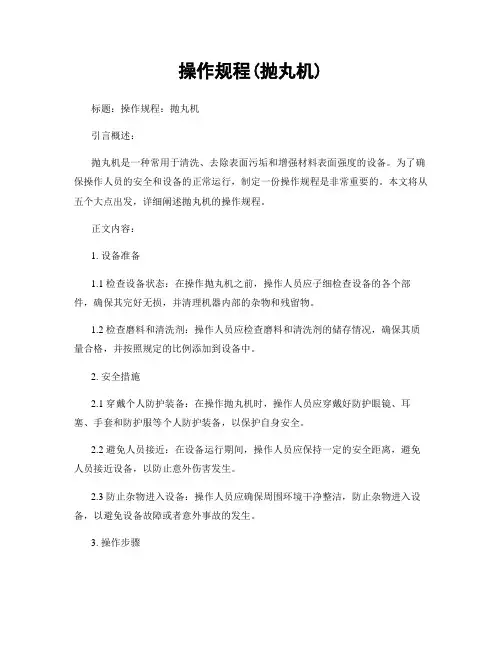 操作规程(抛丸机)

标题：操作规程：抛丸机

引言概述：

抛丸机是一种常用于清洗、去除表面污垢和增强材料表面强度的设备。为了确保操作人员的安全和设备的正常运行，制定一份操作规程是非常重要的。本文将从五个大点出发，详细阐述抛丸机的操作规程。

正文内容：

1. 设备准备

1.1 检查设备状态：在操作抛丸机之前，操作人员应仔细检查设备的各个部件，确保其完好无损，并清理机器内部的杂物和残留物。

1.2 检查磨料和清洗剂：操作人员应检查磨料和清洗剂的储存情况，确保其质量合格，并按照规定的比例添加到设备中。

2. 安全措施

2.1 穿戴个人防护装备：在操作抛丸机时，操作人员应穿戴好防护眼镜、耳塞、手套和防护服等个人防护装备，以保护自身安全。

2.2 避免人员接近：在设备运行期间，操作人员应保持一定的安全距离，避免人员接近设备，以防止意外伤害发生。

2.3 防止杂物进入设备：操作人员应确保周围环境干净整洁，防止杂物进入设备，以避免设备故障或者意外事故的发生。

3. 操作步骤